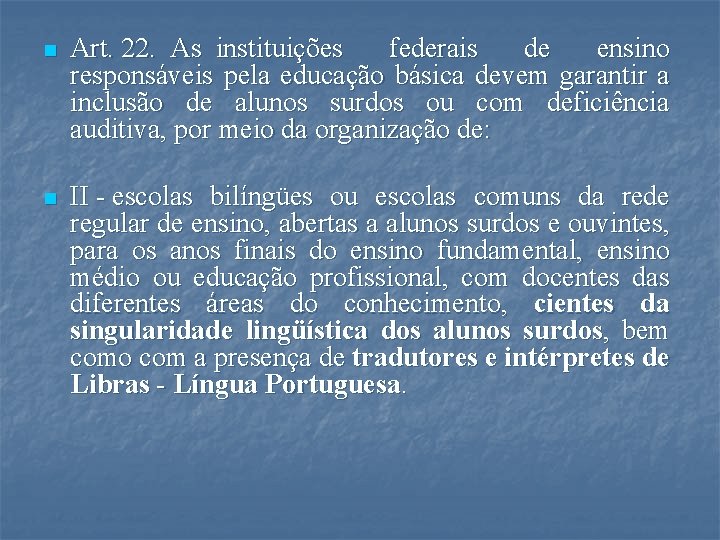 Art. 22. As instituições federais de ensino responsáveis pela educação básica devem garantir a inclusão de alunos surdos ou com deficiência auditiva, por meio da organização de:

II - escolas bilíngües ou escolas comuns da rede regular de ensino, abertas a alunos surdos e ouvintes, para os anos finais do ensino fundamental, ensino médio ou educação profissional, com docentes das diferentes áreas do conhecimento, cientes da singularidade lingüística dos alunos surdos, bem como com a presença de tradutores e intérpretes de Libras - Língua Portuguesa.